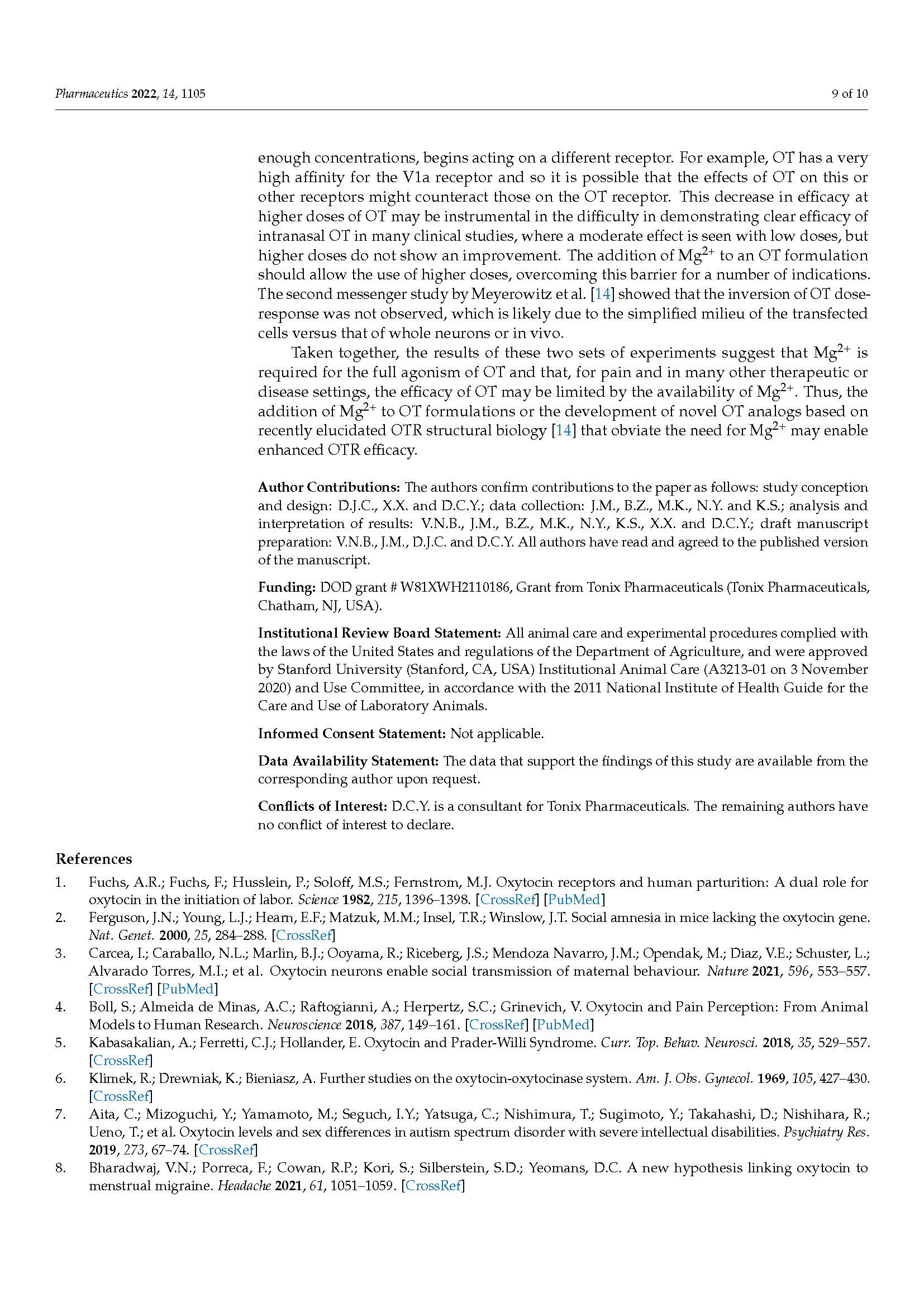 Pharmaceutics 2022, 14, 1105

9 of 10

enough concentrations, begins acting on a different receptor. For example, OT has a very high affinity for the V1a receptor and so it is possible that the effects of OT on this or other receptors might counteract those on the OT receptor. This decrease in efficacy at higher doses of OT may be instrumental in the difficulty in demonstrating clear efficacy of intranasal OT in many clinical studies, where a moderate effect is seen with low doses, but higher doses do not show an improvement. The addition of $Mg^{2+}$ to an OT formulation should allow the use of higher doses, overcoming this barrier for a number of indications. The second messenger study by Meyerowitz et al. [14] showed that the inversion of OT dose-response was not observed, which is likely due to the simplified milieu of the transfected cells versus that of whole neurons or in vivo.

Taken together, the results of these two sets of experiments suggest that $Mg^{2+}$ is required for the full agonism of OT and that, for pain and in many other therapeutic or disease settings, the efficacy of OT may be limited by the availability of $Mg^{2+}$. Thus, the addition of $Mg^{2+}$ to OT formulations or the development of novel OT analogs based on recently elucidated OTR structural biology [14] that obviate the need for $Mg^{2+}$ may enable enhanced OTR efficacy.

Author Contributions: The authors confirm contributions to the paper as follows: study conception and design: D.J.C., X.X. and D.C.Y.; data collection: J.M., B.Z., M.K., N.Y. and K.S.; analysis and interpretation of results: V.N.B., J.M., B.Z., M.K., N.Y., K.S., X.X. and D.C.Y.; draft manuscript preparation: V.N.B., J.M., D.J.C. and D.C.Y. All authors have read and agreed to the published version of the manuscript.

Funding: DOD grant # W81XWH2110186, Grant from Tonix Pharmaceuticals (Tonix Pharmaceuticals, Chatham, NJ, USA).

Institutional Review Board Statement: All animal care and experimental procedures complied with the laws of the United States and regulations of the Department of Agriculture, and were approved by Stanford University (Stanford, CA, USA) Institutional Animal Care (A3213-01 on 3 November 2020) and Use Committee, in accordance with the 2011 National Institute of Health Guide for the Care and Use of Laboratory Animals.

Informed Consent Statement: Not applicable.

Data Availability Statement: The data that support the findings of this study are available from the corresponding author upon request.

Conflicts of Interest: D.C.Y. is a consultant for Tonix Pharmaceuticals. The remaining authors have no conflict of interest to declare.

References

1. Fuchs, A.R.; Fuchs, F.; Husslein, P.; Soloff, M.S.; Fernstrom, M.J. Oxytocin receptors and human parturition: A dual role for oxytocin in the initiation of labor. Science 1982, 215, 1396–1398. [CrossRef] [PubMed]
2. Ferguson, J.N.; Young, L.J.; Hearn, E.F.; Matzuk, M.M.; Insel, T.R.; Winslow, J.T. Social amnesia in mice lacking the oxytocin gene. Nat. Genet. 2000, 25, 284–288. [CrossRef]
3. Carcea, I.; Caraballo, N.L.; Marlin, B.J.; Ooyama, R.; Riceberg, J.S.; Mendoza Navarro, J.M.; Opendak, M.; Diaz, V.E.; Schuster, L.; Alvarado Torres, M.I.; et al. Oxytocin neurons enable social transmission of maternal behaviour. Nature 2021, 596, 553–557. [CrossRef] [PubMed]
4. Boll, S.; Almeida de Minas, A.C.; Raftogianni, A.; Herpertz, S.C.; Grinevich, V. Oxytocin and Pain Perception: From Animal Models to Human Research. Neuroscience 2018, 387, 149–161. [CrossRef] [PubMed]
5. Kabasakalian, A.; Ferretti, C.J.; Hollander, E. Oxytocin and Prader-Willi Syndrome. Curr. Top. Behav. Neurosci. 2018, 35, 529–557. [CrossRef]
6. Klimek, R.; Drewniak, K.; Bieniasz, A. Further studies on the oxytocin-oxytocinase system. Am. J. Obs. Gynecol. 1969, 105, 427–430. [CrossRef]
7. Aita, C.; Mizoguchi, Y.; Yamamoto, M.; Seguch, I.Y.; Yatsuga, C.; Nishimura, T.; Sugimoto, Y.; Takahashi, D.; Nishihara, R.; Ueno, T.; et al. Oxytocin levels and sex differences in autism spectrum disorder with severe intellectual disabilities. Psychiatry Res. 2019, 273, 67–74. [CrossRef]
8. Bharadwaj, V.N.; Porreca, F.; Cowan, R.P.; Kori, S.; Silberstein, S.D.; Yeomans, D.C. A new hypothesis linking oxytocin to menstrual migraine. Headache 2021, 61, 1051–1059. [CrossRef]